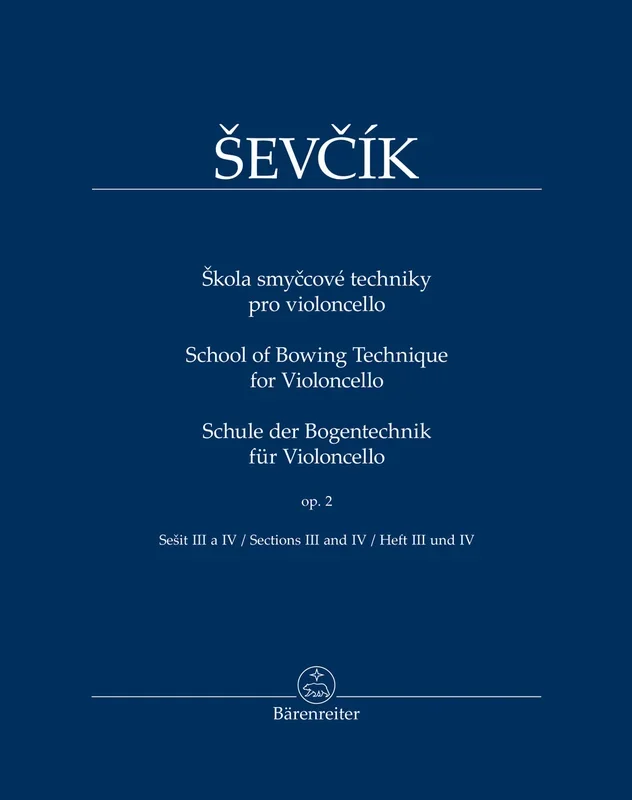 ŠEVČÍK

Škola smyčcové techniky
pro violoncello

School of Bowing Technique
for Violoncello

Schule der Bogentechnik
für Violoncello

op. 2

Sešit III a IV / Sections III and IV / Heft III und IV

Bärenreiter